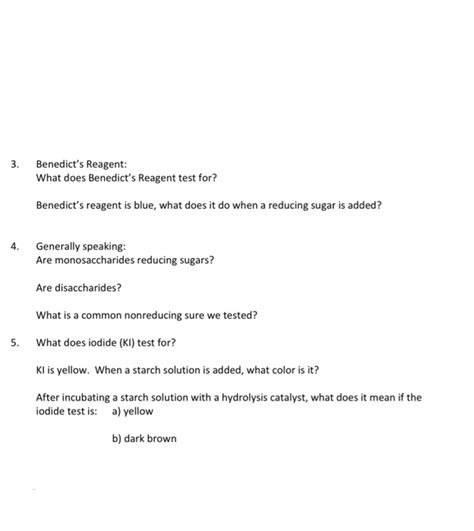 3. Benedict's Reagent:
What does Benedict's Reagent test for?

Benedict's reagent is blue, what does it do when a reducing sugar is added?

4. Generally speaking:
Are monosaccharides reducing sugars?

Are disaccharides?

What is a common nonreducing sure we tested?

5. What does iodide (KI) test for?

KI is yellow. When a starch solution is added, what color is it?

After incubating a starch solution with a hydrolysis catalyst, what does it mean if the iodide test is: a) yellow

b) dark brown